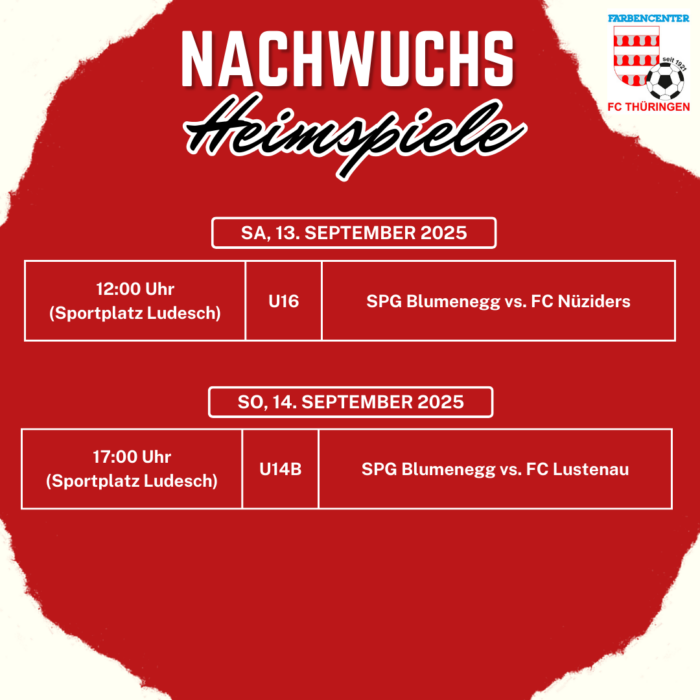 NACHWUCHS
Heimspiele

FARBENCENTER
seit 1927
FC THÜRINGEN

SA, 13. SEPTEMBER 2025

| 12:00 Uhr (Sportplatz Ludesch) | U16 | SPG Blumenegg vs. FC Nüziders |
|---|---|---|

SO, 14. SEPTEMBER 2025

| 17:00 Uhr (Sportplatz Ludesch) | U14B | SPG Blumenegg vs. FC Lustenau |
|---|---|---|